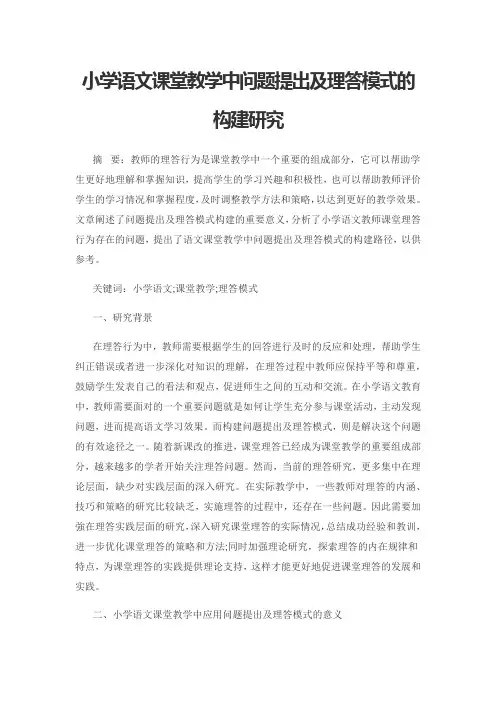 小学语文课堂教学中问题提出及理答模式的构建研究

摘　要：教师的理答行为是课堂教学中一个重要的组成部分，它可以帮助学生更好地理解和掌握知识，提高学生的学习兴趣和积极性，也可以帮助教师评价学生的学习情况和掌握程度，及时调整教学方法和策略，以达到更好的教学效果。文章阐述了问题提出及理答模式构建的重要意义，分析了小学语文教师课堂理答行为存在的问题，提出了语文课堂教学中问题提出及理答模式的构建路径，以供参考。

关键词：小学语文;课堂教学;理答模式

一、研究背景

在理答行为中，教师需要根据学生的回答进行及时的反应和处理，帮助学生纠正错误或者进一步深化对知识的理解，在理答过程中教师应保持平等和尊重，鼓励学生发表自己的看法和观点，促进师生之间的互动和交流。在小学语文教育中，教师需要面对的一个重要问题就是如何让学生充分参与课堂活动，主动发现问题，进而提高语文学习效果。而构建问题提出及理答模式，则是解决这个问题的有效途径之一。随着新课改的推进，课堂理答已经成为课堂教学的重要组成部分，越来越多的学者开始关注理答问题。然而，当前的理答研究，更多集中在理论层面，缺少对实践层面的深入研究。在实际教学中，一些教师对理答的内涵、技巧和策略的研究比较缺乏，实施理答的过程中，还存在一些问题。因此需要加强在理答实践层面的研究，深入研究课堂理答的实际情况，总结成功经验和教训，进一步优化课堂理答的策略和方法;同时加强理论研究，探索理答的内在规律和特点，为课堂理答的实践提供理论支持，这样才能更好地促进课堂理答的发展和实践。

二、小学语文课堂教学中应用问题提出及理答模式的意义